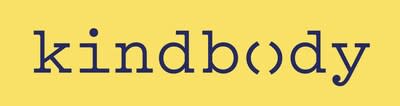 kindbody